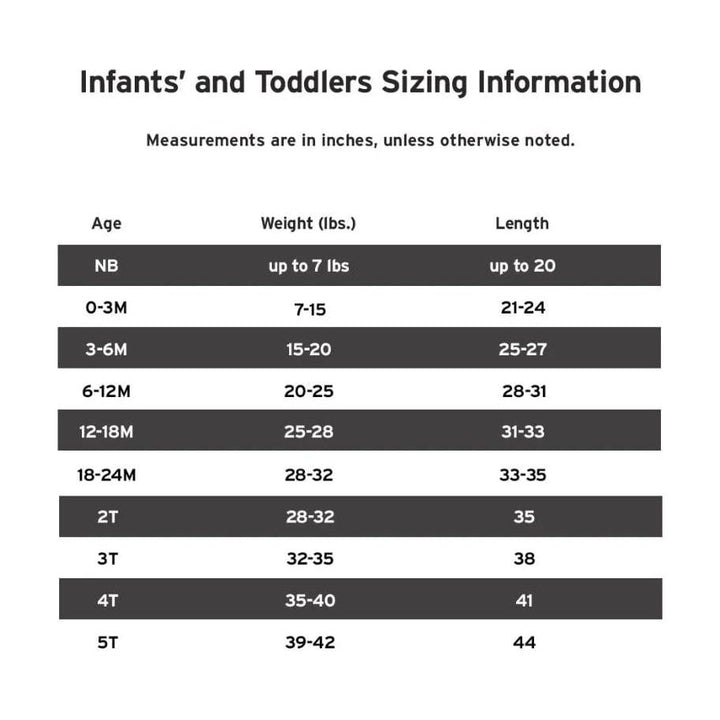 Infants' and Toddlers Sizing Information

Measurements are in inches, unless otherwise noted.

| Age | Weight (lbs.) | Length |
|---|---|---|
| NB | up to 7 lbs | up to 20 |
| 0-3M | 7-15 | 21-24 |
| 3-6M | 15-20 | 25-27 |
| 6-12M | 20-25 | 28-31 |
| 12-18M | 25-28 | 31-33 |
| 18-24M | 28-32 | 33-35 |
| 2T | 28-32 | 35 |
| 3T | 32-35 | 38 |
| 4T | 35-40 | 41 |
| 5T | 39-42 | 44 |